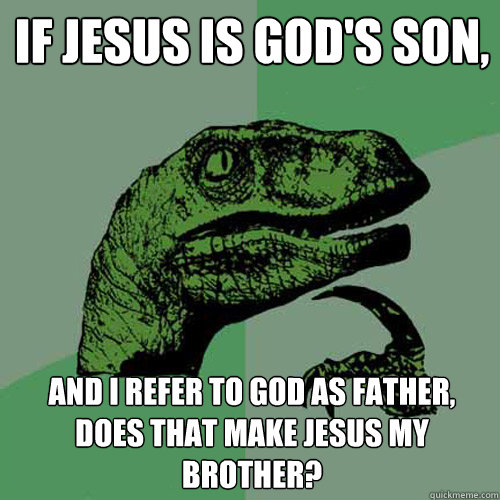 IF JESUS IS GOD'S SON,

AND I REFER TO GOD AS FATHER, DOES THAT MAKE JESUS MY BROTHER?

quickmeme.com